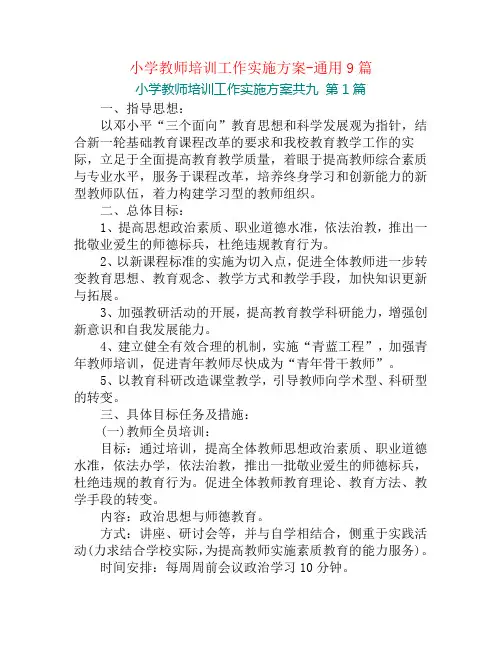 小学教师培训工作实施方案-通用9篇

小学教师培训工作实施方案共九 第1篇

一、指导思想：

以邓小平“三个面向”教育思想和科学发展观为指针，结合新一轮基础教育课程改革的要求和我校教育教学工作的实际，立足于全面提高教育教学质量，着眼于提高教师综合素质与专业水平，服务于课程改革，培养终身学习和创新能力的新型教师队伍，着力构建学习型的教师组织。

二、总体目标：

1、提高思想政治素质、职业道德水准，依法治教，推出一批敬业爱生的师德标兵，杜绝违规教育行为。

2、以新课程标准的实施为切入点，促进全体教师进一步转变教育思想、教育观念、教学方式和教学手段，加快知识更新与拓展。

3、加强教研活动的开展，提高教育教学科研能力，增强创新意识和自我发展能力。

4、建立健全有效合理的机制，实施“青蓝工程”，加强青年教师培训，促进青年教师尽快成为“青年骨干教师”。

5、以教育科研改造课堂教学，引导教师向学术型、科研型的转变。

三、具体目标任务及措施：

(一)教师全员培训：

目标：通过培训，提高全体教师思想政治素质、职业道德水准，依法办学，依法治教，推出一批敬业爱生的师德标兵，杜绝违规的教育行为。促进全体教师教育理论、教育方法、教学手段的转变。

内容：政治思想与师德教育。

方式：讲座、研讨会等，并与自学相结合，侧重于实践活动(力求结合学校实际，为提高教师实施素质教育的能力服务)。

时间安排：每周周前会议政治学习10分钟。